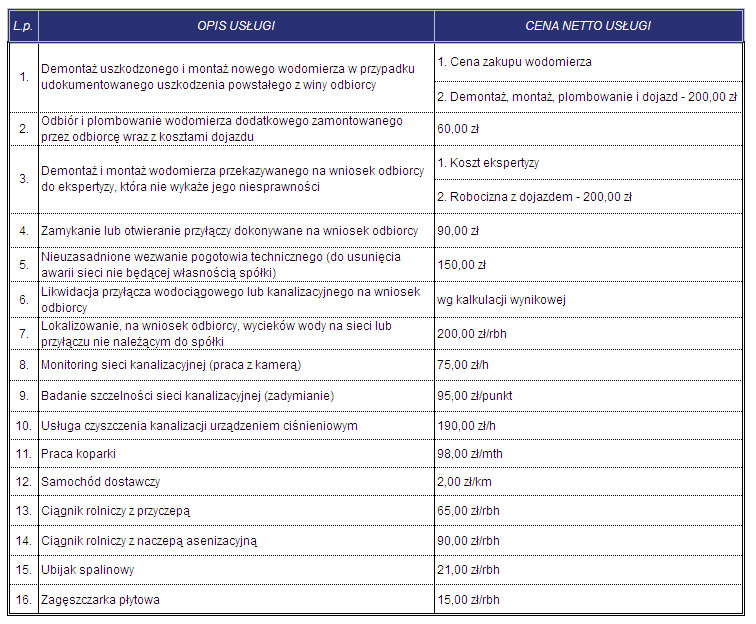 | L.p. | OPIS USŁUGI | CENA NETTO USŁUGI |
|---|---|---|
| 1. | Demontaż uszkodzonego i montaż nowego wodomierza w przypadku udokumentowanego uszkodzenia powstałego z winy odbiorcy | 1. Cena zakupu wodomierza |
| | | 2. Demontaż, montaż, plombowanie i dojazd - 200,00 zł |
| 2. | Odbiór i plombowanie wodomierza dodatkowego zamontowanego przez odbiorcę wraz z kosztami dojazdu | 60,00 zł |
| 3. | Demontaż i montaż wodomierza przekazywanego na wniosek odbiorcy do ekspertyzy, która nie wykaże jego niesprawności | 1. Koszt ekspertyzy |
| | | 2. Robocizna z dojazdem - 200,00 zł |
| 4. | Zamykanie lub otwieranie przyłączy dokonywane na wniosek odbiorcy | 90,00 zł |
| 5. | Nieuzasadnione wezwanie pogotowia technicznego (do usunięcia awarii sieci nie będącej własnością spółki) | 150,00 zł |
| 6. | Likwidacja przyłącza wodociągowego lub kanalizacyjnego na wniosek odbiorcy | wg kalkulacji wynikowej |
| 7. | Lokalizowanie, na wniosek odbiorcy, wycieków wody na sieci lub przyłączu nie należącym do spółki | 200,00 zł/rbh |
| 8. | Monitoring sieci kanalizacyjnej (praca z kamerą) | 75,00 zł/h |
| 9. | Badanie szczelności sieci kanalizacyjnej (zadymianie) | 95,00 zł/punkt |
| 10. | Usługa czyszczenia kanalizacji urządzeniem ciśnieniowym | 190,00 zł/h |
| 11. | Praca koparki | 98,00 zł/mth |
| 12. | Samochód dostawczy | 2,00 zł/km |
| 13. | Ciągnik rolniczy z przyczepą | 65,00 zł/rbh |
| 14. | Ciągnik rolniczy z naczepą asenizacyjną | 90,00 zł/rbh |
| 15. | Ubijak spalinowy | 21,00 zł/rbh |
| 16. | Zagęszczarka płytowa | 15,00 zł/rbh |